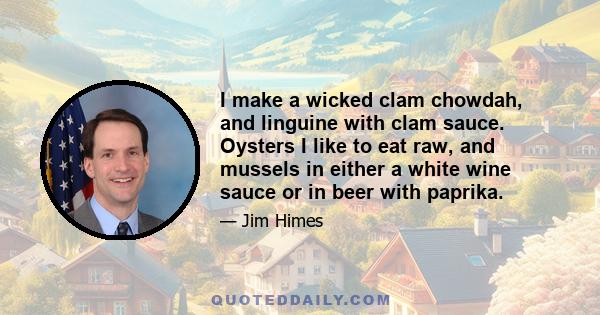 I make a wicked clam chowdah, and linguine with clam sauce. Oysters I like to eat raw, and mussels in either a white wine sauce or in beer with paprika.

— Jim Himes

QUOTEDDAILY.COM